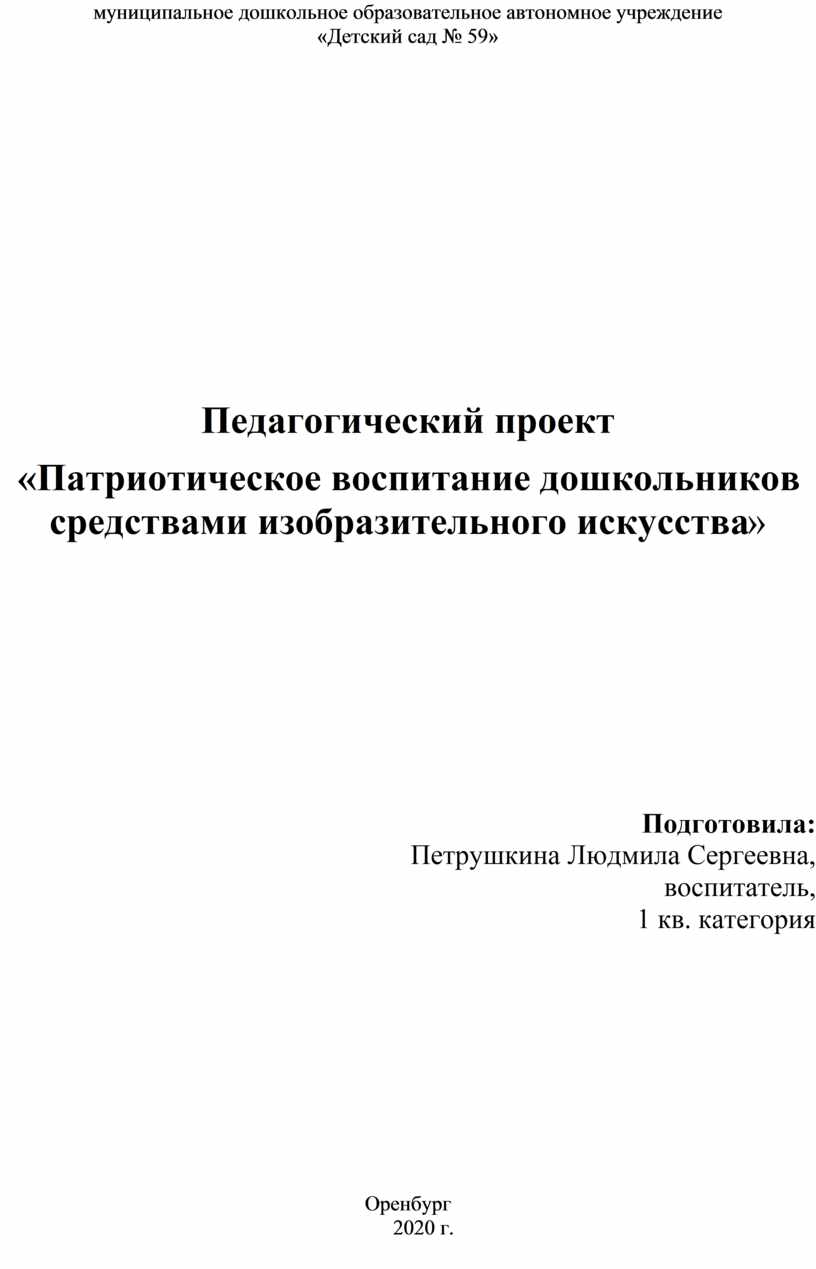 муниципальное дошкольное образовательное автономное учреждение
«Детский сад № 59»

Педагогический проект

«Патриотическое воспитание дошкольников средствами изобразительного искусства»

Подготовила:
Петрушкина Людмила Сергеевна,
воспитатель,
1 кв. категория

Оренбург
2020 г.